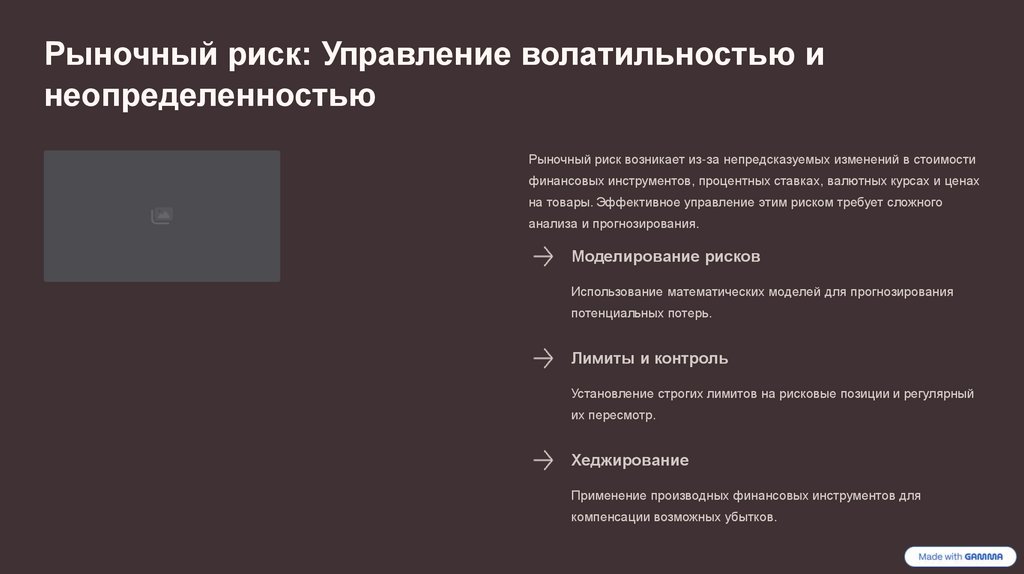 Рыночный риск: Управление волатильностью и неопределенностью

Рыночный риск возникает из-за непредсказуемых изменений в стоимости финансовых инструментов, процентных ставках, валютных курсах и ценах на товары. Эффективное управление этим риском требует сложного анализа и прогнозирования.

Моделирование рисков

Использование математических моделей для прогнозирования потенциальных потерь.

Лимиты и контроль

Установление строгих лимитов на рисковые позиции и регулярный их пересмотр.

Хеджирование

Применение производных финансовых инструментов для компенсации возможных убытков.

Made with GAMMA